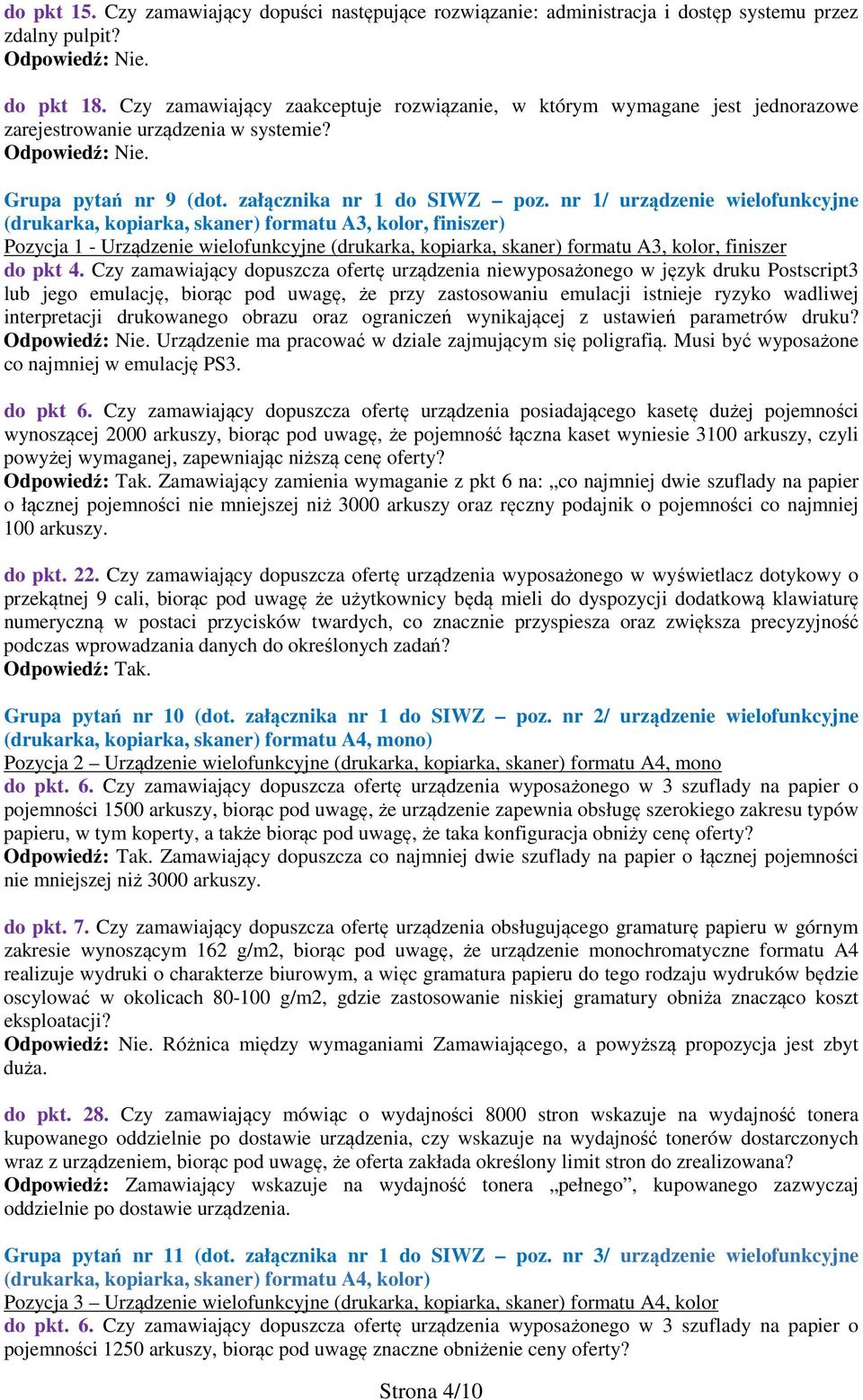 do pkt 15. Czy zamawiający dopuści następujące rozwiązanie: administracja i dostęp systemu przez zdalny pulpit?
Odpowiedź: Nie.

do pkt 18. Czy zamawiający zaakceptuje rozwiązanie, w którym wymagane jest jednorazowe zarejestrowanie urządzenia w systemie?
Odpowiedź: Nie.

Grupa pytań nr 9 (dot. załącznika nr 1 do SIWZ – poz. nr 1/ urządzenie wielofunkcyjne (drukarka, kopiarka, skaner) formatu A3, kolor, finiszer)
Pozycja 1 - Urządzenie wielofunkcyjne (drukarka, kopiarka, skaner) formatu A3, kolor, finiszer
do pkt 4. Czy zamawiający dopuszcza ofertę urządzenia niewyposażonego w język druku Postscript3 lub jego emulację, biorąc pod uwagę, że przy zastosowaniu emulacji istnieje ryzyko wadliwej interpretacji drukowanego obrazu oraz ograniczeń wynikającej z ustawień parametrów druku?
Odpowiedź: Nie. Urządzenie ma pracować w dziale zajmującym się poligrafią. Musi być wyposażone co najmniej w emulację PS3.

do pkt 6. Czy zamawiający dopuszcza ofertę urządzenia posiadającego kasetę dużej pojemności wynoszącej 2000 arkuszy, biorąc pod uwagę, że pojemność łączna kaset wyniesie 3100 arkuszy, czyli powyżej wymaganej, zapewniając niższą cenę oferty?
Odpowiedź: Tak. Zamawiający zamienia wymaganie z pkt 6 na: „co najmniej dwie szuflady na papier o łącznej pojemności nie mniejszej niż 3000 arkuszy oraz ręczny podajnik o pojemności co najmniej 100 arkuszy.

do pkt. 22. Czy zamawiający dopuszcza ofertę urządzenia wyposażonego w wyświetlacz dotykowy o przekątnej 9 cali, biorąc pod uwagę że użytkownicy będą mieli do dyspozycji dodatkową klawiaturę numeryczną w postaci przycisków twardych, co znacznie przyspiesza oraz zwiększa precyzyjność podczas wprowadzania danych do określonych zadań?
Odpowiedź: Tak.

Grupa pytań nr 10 (dot. załącznika nr 1 do SIWZ – poz. nr 2/ urządzenie wielofunkcyjne (drukarka, kopiarka, skaner) formatu A4, mono)
Pozycja 2 – Urządzenie wielofunkcyjne (drukarka, kopiarka, skaner) formatu A4, mono
do pkt. 6. Czy zamawiający dopuszcza ofertę urządzenia wyposażonego w 3 szuflady na papier o pojemności 1500 arkuszy, biorąc pod uwagę, że urządzenie zapewnia obsługę szerokiego zakresu typów papieru, w tym koperty, a także biorąc pod uwagę, że taka konfiguracja obniży cenę oferty?
Odpowiedź: Tak. Zamawiający dopuszcza co najmniej dwie szuflady na papier o łącznej pojemności nie mniejszej niż 3000 arkuszy.

do pkt. 7. Czy zamawiający dopuszcza ofertę urządzenia obsługującego gramaturę papieru w górnym zakresie wynoszącym 162 g/m2, biorąc pod uwagę, że urządzenie monochromatyczne formatu A4 realizuje wydruki o charakterze biurowym, a więc gramatura papieru do tego rodzaju wydruków będzie oscylować w okolicach 80-100 g/m2, gdzie zastosowanie niskiej gramatury obniża znacząco koszt eksploatacji?
Odpowiedź: Nie. Różnica między wymaganiami Zamawiającego, a powyższą propozycja jest zbyt duża.

do pkt. 28. Czy zamawiający mówiąc o wydajności 8000 stron wskazuje na wydajność tonera kupowanego oddzielnie po dostawie urządzenia, czy wskazuje na wydajność tonerów dostarczonych wraz z urządzeniem, biorąc pod uwagę, że oferta zakłada określony limit stron do zrealizowana?
Odpowiedź: Zamawiający wskazuje na wydajność tonera „pełnego”, kupowanego zazwyczaj oddzielnie po dostawie urządzenia.

Grupa pytań nr 11 (dot. załącznika nr 1 do SIWZ – poz. nr 3/ urządzenie wielofunkcyjne (drukarka, kopiarka, skaner) formatu A4, kolor)
Pozycja 3 – Urządzenie wielofunkcyjne (drukarka, kopiarka, skaner) formatu A4, kolor
do pkt. 6. Czy zamawiający dopuszcza ofertę urządzenia wyposażonego w 3 szuflady na papier o pojemności 1250 arkuszy, biorąc pod uwagę znaczne obniżenie ceny oferty?

Strona 4/10